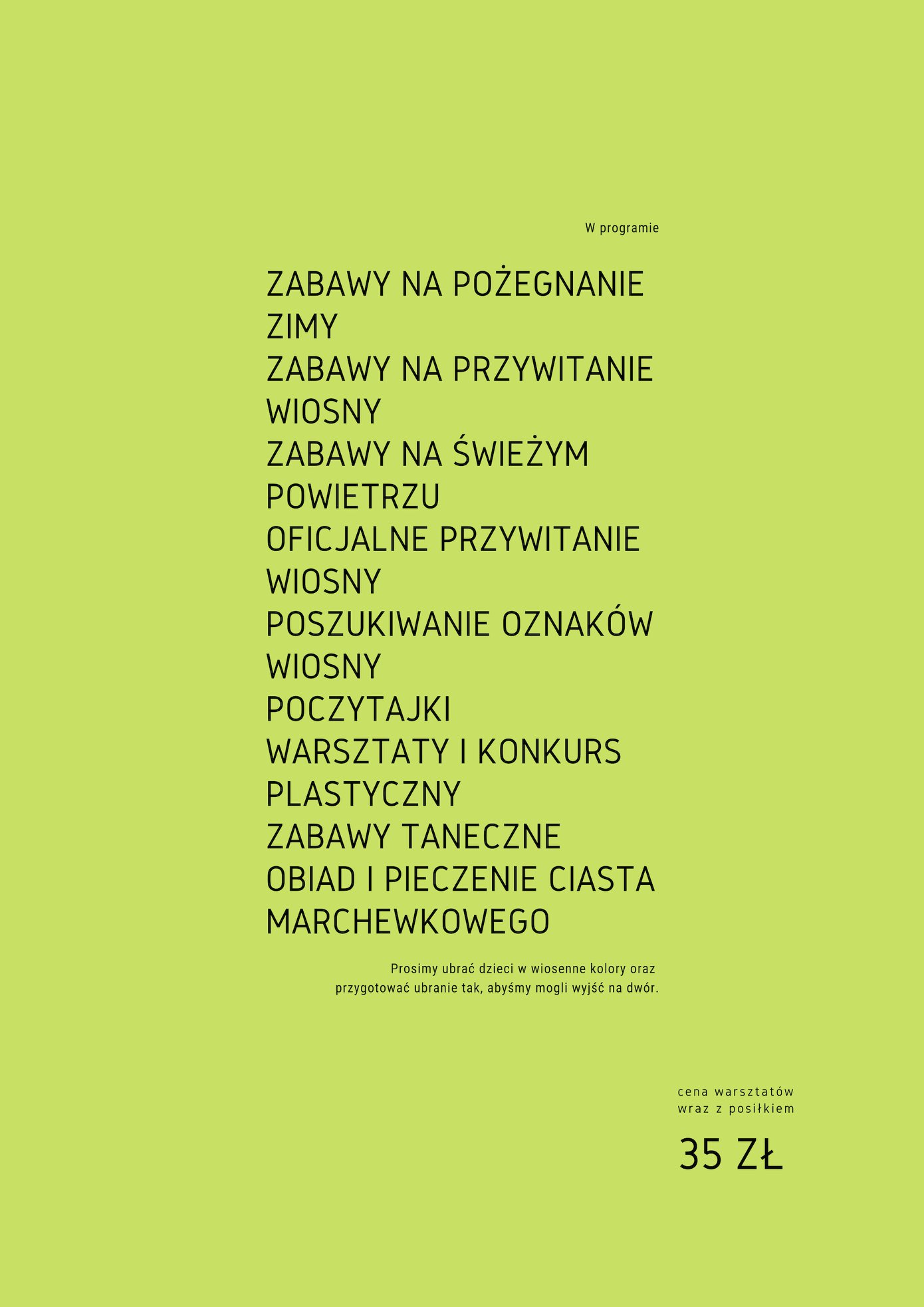 W programie

ZABAWY NA POŻEGNANIE ZIMY
ZABAWY NA PRZYWITANIE WIOSNY
ZABAWY NA ŚWIEŻYM POWIETRZU
OFICJALNE PRZYWITANIE WIOSNY
POSZUKIWANIE OZNAKÓW WIOSNY
POCZYTAJKI
WARSZTATY I KONKURS PLASTYCZNY
ZABAWY TANECZNE
OBIAD I PIECZENIE CIASTA MARCHEWKOWEGO

Prosimy ubrać dzieci w wiosenne kolory oraz przygotować ubranie tak, abyśmy mogli wyjść na dwór.

cena warsztatów wraz z posiłkiem

35 ZŁ